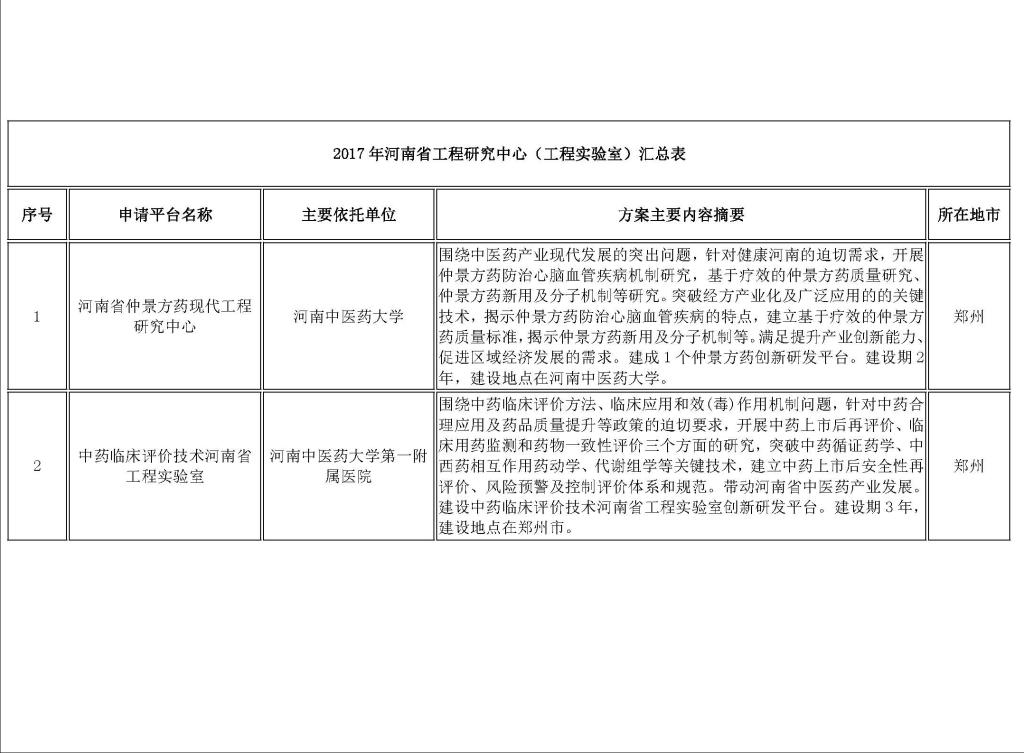 2017年河南省工程研究中心（工程实验室）汇总表

| 序号 | 申请平台名称 | 主要依托单位 | 方案主要内容摘要 | 所在地市 |
|---|---|---|---|---|
| 1 | 河南省仲景方药现代工程研究中心 | 河南中医药大学 | 围绕中医药产业现代发展的突出问题，针对健康河南的迫切需求，开展仲景方药防治心脑血管疾病机制研究，基于疗效的仲景方药质量研究、仲景方药新用及分子机制等研究。突破经方产业化及广泛应用的的关键技术，揭示仲景方药防治心脑血管疾病的特点，建立基于疗效的仲景方药质量标准，揭示仲景方药新用及分子机制等。满足提升产业创新能力、促进区域经济发展的需求。建成1个仲景方药创新研发平台。建设期2年，建设地点在河南中医药大学。 | 郑州 |
| 2 | 中药临床评价技术河南省工程实验室 | 河南中医药大学第一附属医院 | 围绕中药临床评价方法、临床应用和效(毒)作用机制问题，针对中药合理应用及药品质量提升等政策的迫切要求，开展中药上市后再评价、临床用药监测和药物一致性评价三个方面的研究，突破中药循证药学、中西药相互作用药动学、代谢组学等关键技术，建立中药上市后安全性再评价、风险预警及控制评价体系和规范。带动河南省中医药产业发展。建设中药临床评价技术河南省工程实验室创新研发平台。建设期3年，建设地点在郑州市。 | 郑州 |